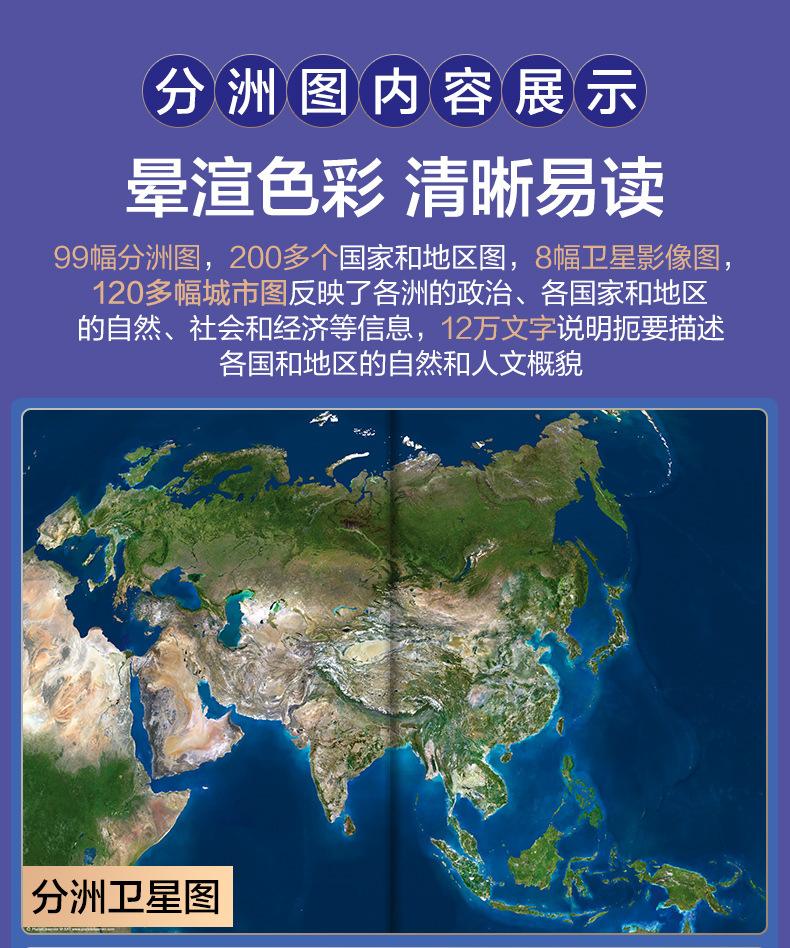 分洲图内容展示

晕渲色彩 清晰易读

99幅分洲图，200多个国家和地区图，8幅卫星影像图，120多幅城市图反映了各洲的政治、各国家和地区的自然、社会和经济等信息，12万文字说明扼要描述各国和地区的自然和人文概貌

分洲卫星图